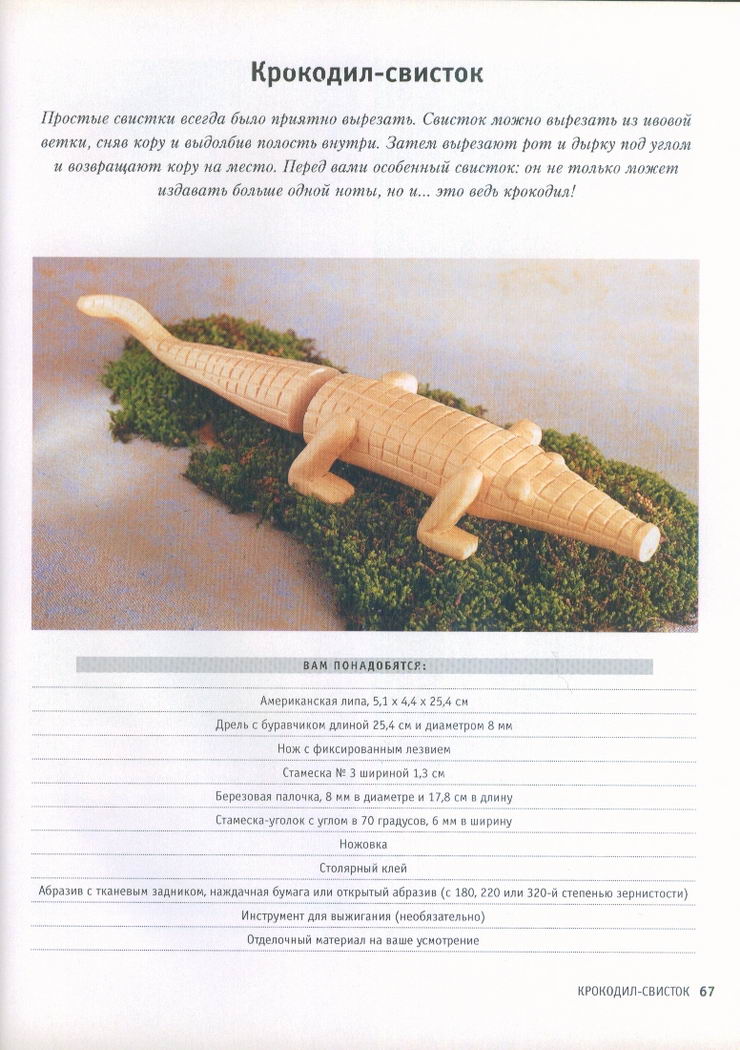 Крокодил-свисток

Простые свистки всегда было приятно вырезать. Свисток можно вырезать из ивовой ветки, сняв кору и выдолбив полость внутри. Затем вырезают рот и дырку под углом и возвращают кору на место. Перед вами особенный свисток: он не только может издавать больше одной ноты, но и... это ведь крокодил!

ВАМ ПОНАДОБЯТСЯ:

Американская липа, 5,1 х 4,4 х 25,4 см

Дрель с буравчиком длиной 25,4 см и диаметром 8 мм

Нож с фиксированным лезвием

Стамеска № 3 шириной 1,3 см

Березовая палочка, 8 мм в диаметре и 17,8 см в длину

Стамеска-уголок с углом в 70 градусов, 6 мм в ширину

Ножовка

Столярный клей

Абразив с тканевым задником, наждачная бумага или открытый абразив (с 180, 220 или 320-й степенью зернистости)

Инструмент для выжигания (необязательно)

Отделочный материал на ваше усмотрение

КРОКОДИЛ-СВИСТОК 67